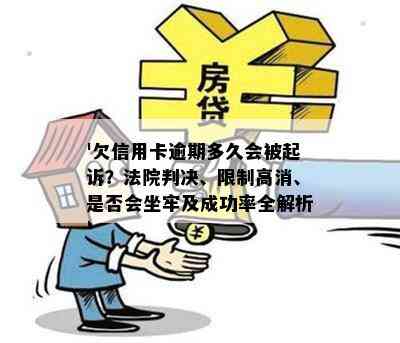 房贷

'欠信用卡逾期多久会被起诉？法院判决、限制高消、是否会坐牢及成功率全解析

¥